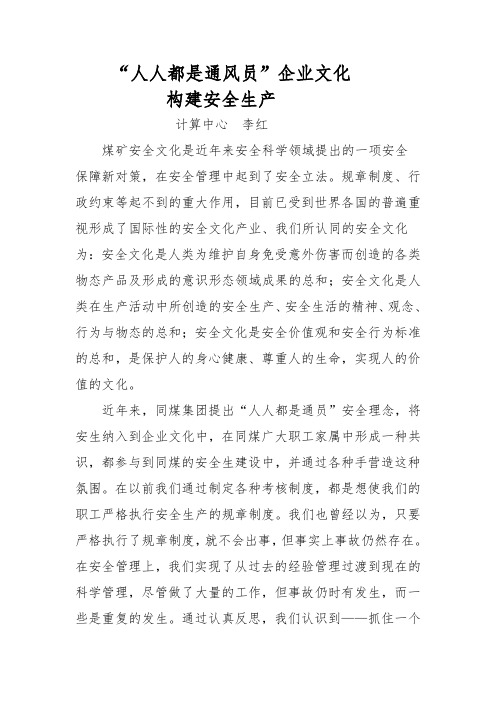 “人人都是通风员”企业文化
构建安全生产

计算中心 李红

煤矿安全文化是近年来安全科学领域提出的一项安全保障新对策，在安全管理中起到了安全立法。规章制度、行政约束等起不到的重大作用，目前已受到世界各国的普遍重视形成了国际性的安全文化产业、我们所认同的安全文化为：安全文化是人类为维护自身免受意外伤害而创造的各类物态产品及形成的意识形态领域成果的总和；安全文化是人类在生产活动中所创造的安全生产、安全生活的精神、观念、行为与物态的总和；安全文化是安全价值观和安全行为标准的总和，是保护人的身心健康、尊重人的生命，实现人的价值的文化。

近年来，同煤集团提出“人人都是通员”安全理念，将安生纳入到企业文化中，在同煤广大职工家属中形成一种共识，都参与到同煤的安全生建设中，并通过各种手营造这种氛围。在以前我们通过制定各种考核制度，都是想使我们的职工严格执行安全生产的规章制度。我们也曾经以为，只要严格执行了规章制度，就不会出事，但事实上事故仍然存在。在安全管理上，我们实现了从过去的经验管理过渡到现在的科学管理，尽管做了大量的工作，但事故仍时有发生，而一些是重复的发生。通过认真反思，我们认识到——抓住一个